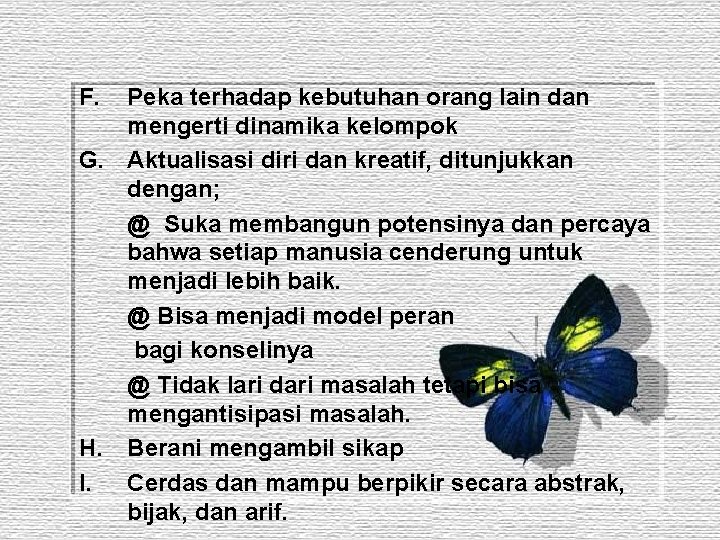 F. Peka terhadap kebutuhan orang lain dan mengerti dinamika kelompok

G. Aktualisasi diri dan kreatif, ditunjukkan dengan;

@ Suka membangun potensinya dan percaya bahwa setiap manusia cenderung untuk menjadi lebih baik.

@ Bisa menjadi model peran bagi konselinya

@ Tidak lari dari masalah tetapi bisa mengantisipasi masalah.

H. Berani mengambil sikap

I. Cerdas dan mampu berpikir secara abstrak, bijak, dan arif.